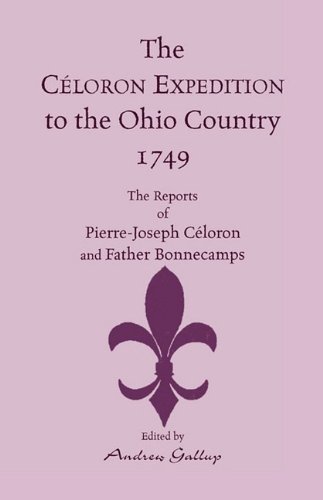 The
CÉLORON EXPEDITION
to the Ohio Country
1749

The Reports
of
Pierre-Joseph Céloron
and Father Bonnecamps

Edited by
Andrew Gallup